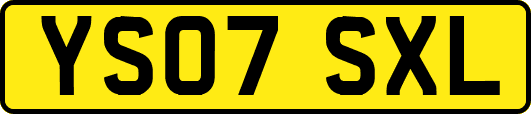 YS07 SXL